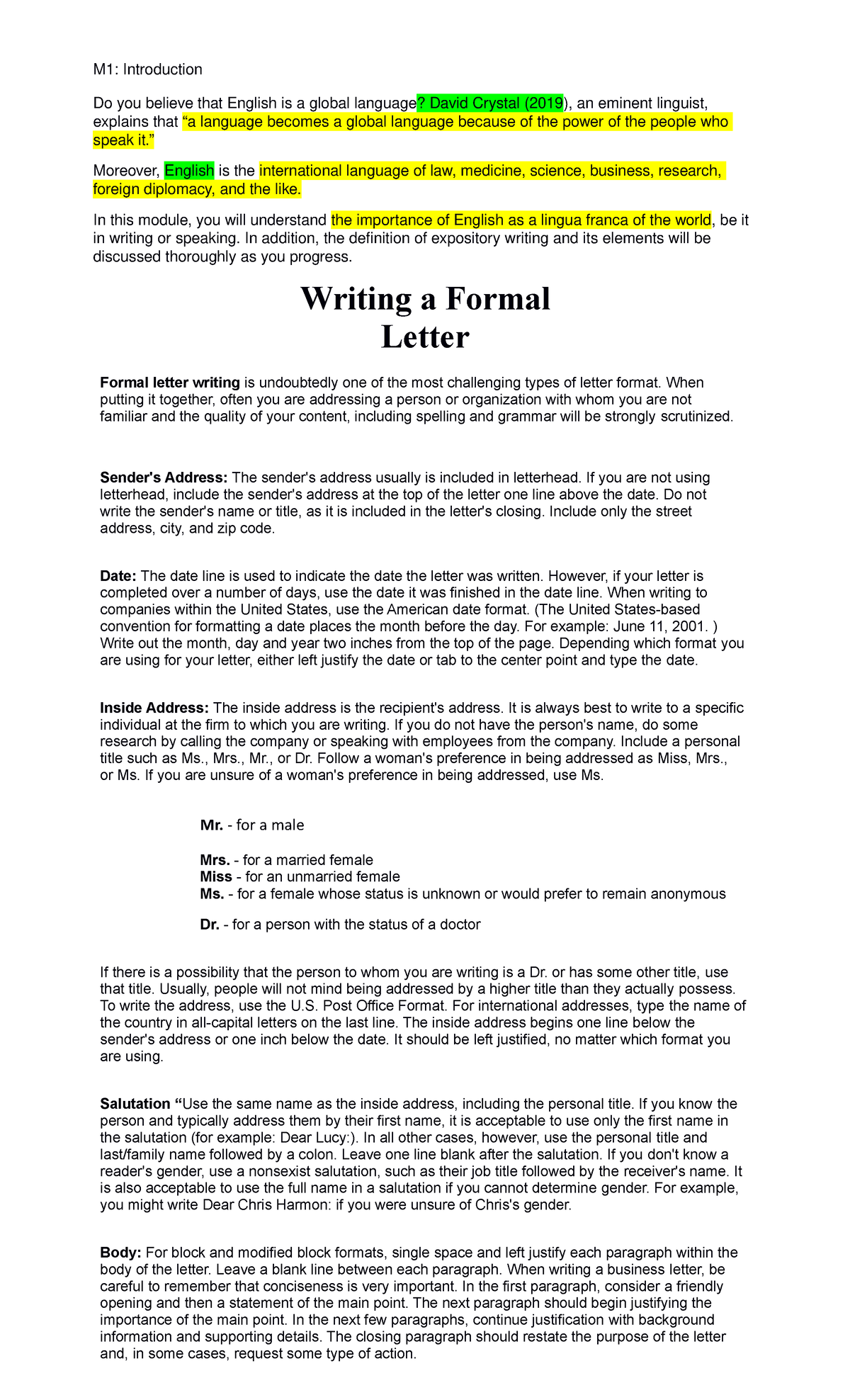 M1: Introduction

Do you believe that English is a global language? David Crystal (2019), an eminent linguist, explains that "a language becomes a global language because of the power of the people who speak it."

Moreover, English is the international language of law, medicine, science, business, research, foreign diplomacy, and the like.

In this module, you will understand the importance of English as a lingua franca of the world, be it in writing or speaking. In addition, the definition of expository writing and its elements will be discussed thoroughly as you progress.

Writing a Formal
Letter

Formal letter writing is undoubtedly one of the most challenging types of letter format. When putting it together, often you are addressing a person or organization with whom you are not familiar and the quality of your content, including spelling and grammar will be strongly scrutinized.

Sender's Address: The sender's address usually is included in letterhead. If you are not using letterhead, include the sender's address at the top of the letter one line above the date. Do not write the sender's name or title, as it is included in the letter's closing. Include only the street address, city, and zip code.

Date: The date line is used to indicate the date the letter was written. However, if your letter is completed over a number of days, use the date it was finished in the date line. When writing to companies within the United States, use the American date format. (The United States-based convention for formatting a date places the month before the day. For example: June 11, 2001. ) Write out the month, day and year two inches from the top of the page. Depending which format you are using for your letter, either left justify the date or tab to the center point and type the date.

Inside Address: The inside address is the recipient's address. It is always best to write to a specific individual at the firm to which you are writing. If you do not have the person's name, do some research by calling the company or speaking with employees from the company. Include a personal title such as Ms., Mrs., Mr., or Dr. Follow a woman's preference in being addressed as Miss, Mrs., or Ms. If you are unsure of a woman's preference in being addressed, use Ms.

Mr. - for a male

Mrs. - for a married female
Miss - for an unmarried female
Ms. - for a female whose status is unknown or would prefer to remain anonymous

Dr. - for a person with the status of a doctor

If there is a possibility that the person to whom you are writing is a Dr. or has some other title, use that title. Usually, people will not mind being addressed by a higher title than they actually possess. To write the address, use the U.S. Post Office Format. For international addresses, type the name of the country in all-capital letters on the last line. The inside address begins one line below the sender's address or one inch below the date. It should be left justified, no matter which format you are using.

Salutation "Use the same name as the inside address, including the personal title. If you know the person and typically address them by their first name, it is acceptable to use only the first name in the salutation (for example: Dear Lucy:). In all other cases, however, use the personal title and last/family name followed by a colon. Leave one line blank after the salutation. If you don't know a reader's gender, use a nonsexist salutation, such as their job title followed by the receiver's name. It is also acceptable to use the full name in a salutation if you cannot determine gender. For example, you might write Dear Chris Harmon: if you were unsure of Chris's gender.

Body: For block and modified block formats, single space and left justify each paragraph within the body of the letter. Leave a blank line between each paragraph. When writing a business letter, be careful to remember that conciseness is very important. In the first paragraph, consider a friendly opening and then a statement of the main point. The next paragraph should begin justifying the importance of the main point. In the next few paragraphs, continue justification with background information and supporting details. The closing paragraph should restate the purpose of the letter and, in some cases, request some type of action.